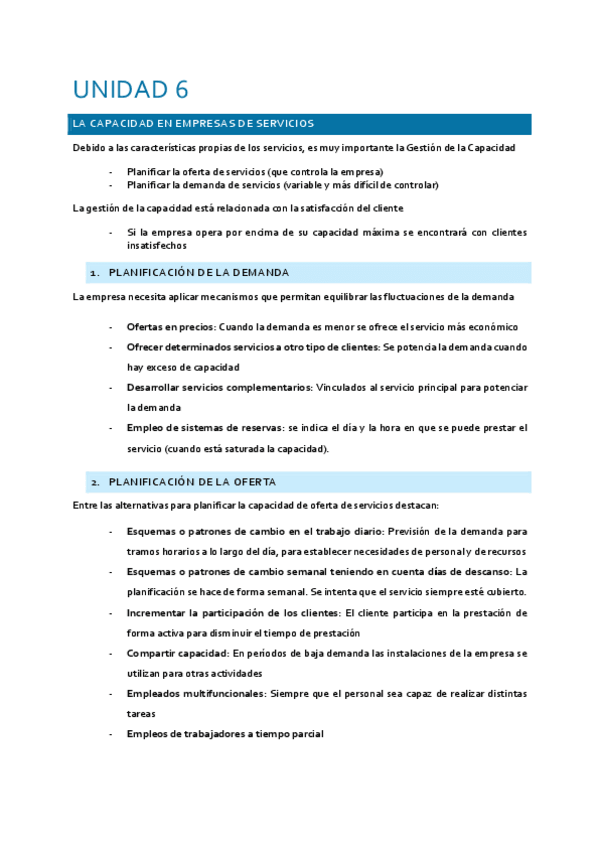 UNIDAD 6

LA CAPACIDAD EN EMPRESAS DE SERVICIOS

Debido a las características propias de los servicios, es muy importante la Gestión de la Capacidad

- Planificar la oferta de servicios (que controla la empresa)
- Planificar la demanda de servicios (variable y más difícil de controlar)

La gestión de la capacidad está relacionada con la satisfacción del cliente

- Si la empresa opera por encima de su capacidad máxima se encontrará con clientes insatisfechos

1. PLANIFICACIÓN DE LA DEMANDA

La empresa necesita aplicar mecanismos que permitan equilibrar las fluctuaciones de la demanda

- Ofertas en precios: Cuando la demanda es menor se ofrece el servicio más económico
- Ofrecer determinados servicios a otro tipo de clientes: Se potencia la demanda cuando hay exceso de capacidad
- Desarrollar servicios complementarios: Vinculados al servicio principal para potenciar la demanda
- Empleo de sistemas de reservas: se indica el día y la hora en que se puede prestar el servicio (cuando está saturada la capacidad).

2. PLANIFICACIÓN DE LA OFERTA

Entre las alternativas para planificar la capacidad de oferta de servicios destacan:

- Esquemas o patrones de cambio en el trabajo diario: Previsión de la demanda para tramos horarios a lo largo del día, para establecer necesidades de personal y de recursos
- Esquemas o patrones de cambio semanal teniendo en cuenta días de descanso: La planificación se hace de forma semanal. Se intenta que el servicio siempre esté cubierto.
- Incrementar la participación de los clientes: El cliente participa en la prestación de forma activa para disminuir el tiempo de prestación
- Compartir capacidad: En periodos de baja demanda las instalaciones de la empresa se utilizan para otras actividades
- Empleados multifuncionales: Siempre que el personal sea capaz de realizar distintas tareas
- Empleos de trabajadores a tiempo parcial